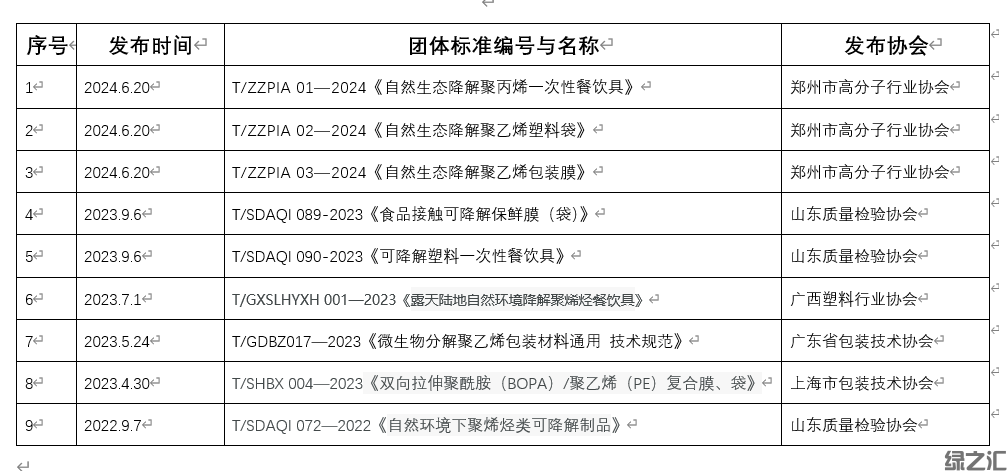 | 序号 | 发布时间 | 团体标准编号与名称 | 发布协会 |
|---|---|---|---|
| 1 | 2024.6.20 | T/ZZPIA 01—2024《自然生态降解聚丙烯一次性餐饮具》 | 郑州市高分子行业协会 |
| 2 | 2024.6.20 | T/ZZPIA 02—2024《自然生态降解聚乙烯塑料袋》 | 郑州市高分子行业协会 |
| 3 | 2024.6.20 | T/ZZPIA 03—2024《自然生态降解聚乙烯包装膜》 | 郑州市高分子行业协会 |
| 4 | 2023.9.6 | T/SDAQI 089-2023《食品接触可降解保鲜膜（袋）》 | 山东质量检验协会 |
| 5 | 2023.9.6 | T/SDAQI 090-2023《可降解塑料一次性餐饮具》 | 山东质量检验协会 |
| 6 | 2023.7.1 | T/GXSLHYXH 001—2023《露天陆地自然环境降解聚烯烃餐饮具》 | 广西塑料行业协会 |
| 7 | 2023.5.24 | T/GDBZ017—2023《微生物分解聚乙烯包装材料通用 技术规范》 | 广东省包装技术协会 |
| 8 | 2023.4.30 | T/SHBX 004—2023《双向拉伸聚酰胺（BOPA）/聚乙烯（PE）复合膜、袋》 | 上海市包装技术协会 |
| 9 | 2022.9.7 | T/SDAQI 072—2022《自然环境下聚烯烃类可降解制品》 | 山东质量检验协会 |

绿之汇